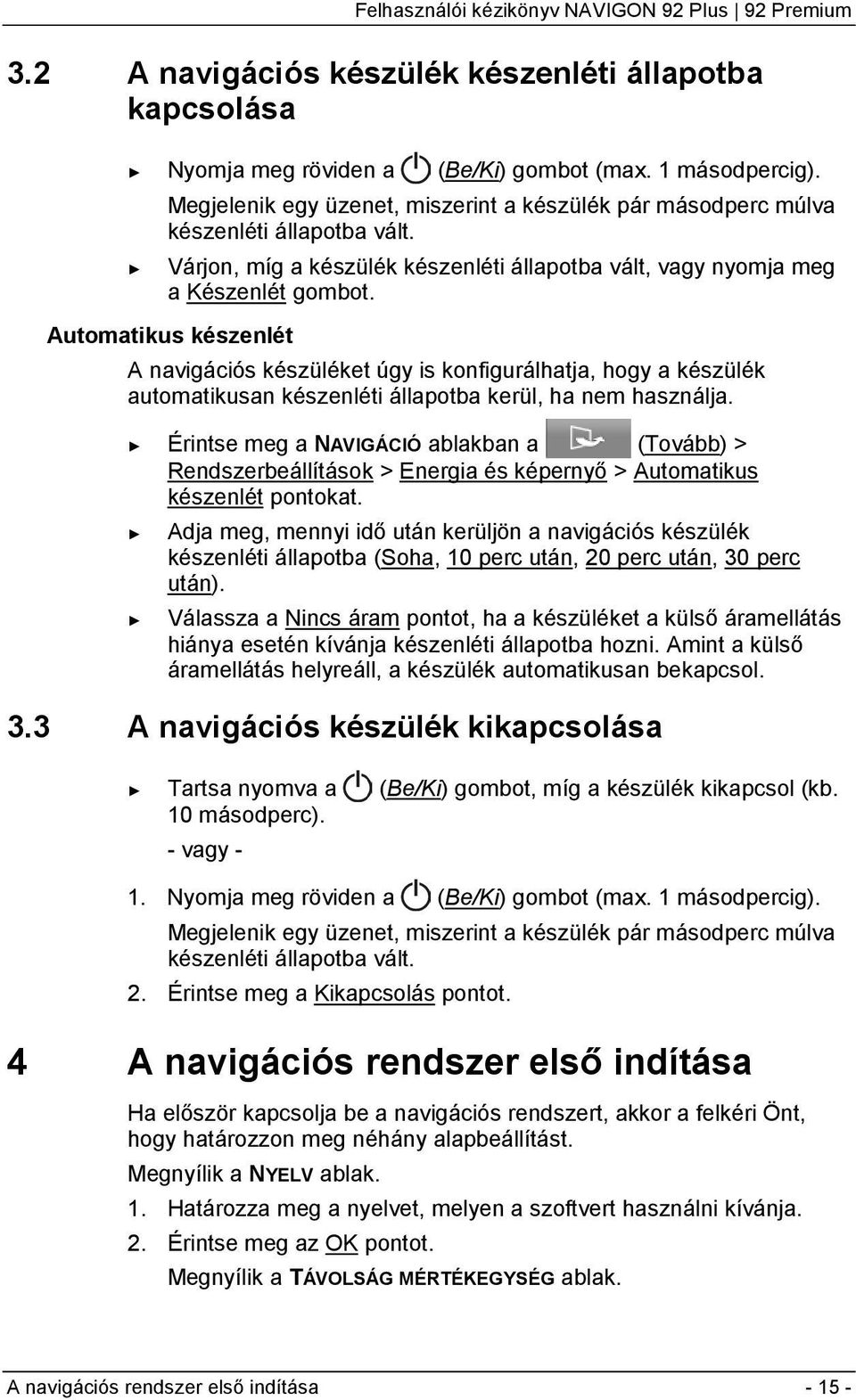 Felhasználói kézikönyv NAVIGON 92 Plus | 92 Premium

3.2 A navigációs készülék készenléti állapotba kapcsolása

► Nyomja meg röviden a (Be/Ki) gombot (max. 1 másodpercig). Megjelenik egy üzenet, miszerint a készülék pár másodperc múlva készenléti állapotba vált.

► Várjon, míg a készülék készenléti állapotba vált, vagy nyomja meg a Készenlét gombot.

Automatikus készenlét

A navigációs készüléket úgy is konfigurálhatja, hogy a készülék automatikusan készenléti állapotba kerül, ha nem használja.

► Érintse meg a NAVIGÁCIÓ ablakban a (Tovább) > Rendszerbeállítások > Energia és képernyő > Automatikus készenlét pontokat.

► Adja meg, mennyi idő után kerüljön a navigációs készülék készenléti állapotba (Soha, 10 perc után, 20 perc után, 30 perc után).

► Válassza a Nincs áram pontot, ha a készüléket a külső áramellátás hiánya esetén kívánja készenléti állapotba hozni. Amint a külső áramellátás helyreáll, a készülék automatikusan bekapcsol.

3.3 A navigációs készülék kikapcsolása

► Tartsa nyomva a (Be/Ki) gombot, míg a készülék kikapcsol (kb. 10 másodperc).

- vagy -

1. Nyomja meg röviden a (Be/Ki) gombot (max. 1 másodpercig). Megjelenik egy üzenet, miszerint a készülék pár másodperc múlva készenléti állapotba vált.

2. Érintse meg a Kikapcsolás pontot.

4 A navigációs rendszer első indítása

Ha először kapcsolja be a navigációs rendszert, akkor a felkéri Önt, hogy határozzon meg néhány alapbeállítást.

Megnyílik a NYELV ablak.

1. Határozza meg a nyelvet, melyen a szoftvert használni kívánja.

2. Érintse meg az OK pontot.

Megnyílik a TÁVOLSÁG MÉRTÉKEGYSÉG ablak.

A navigációs rendszer első indítása - 15 -